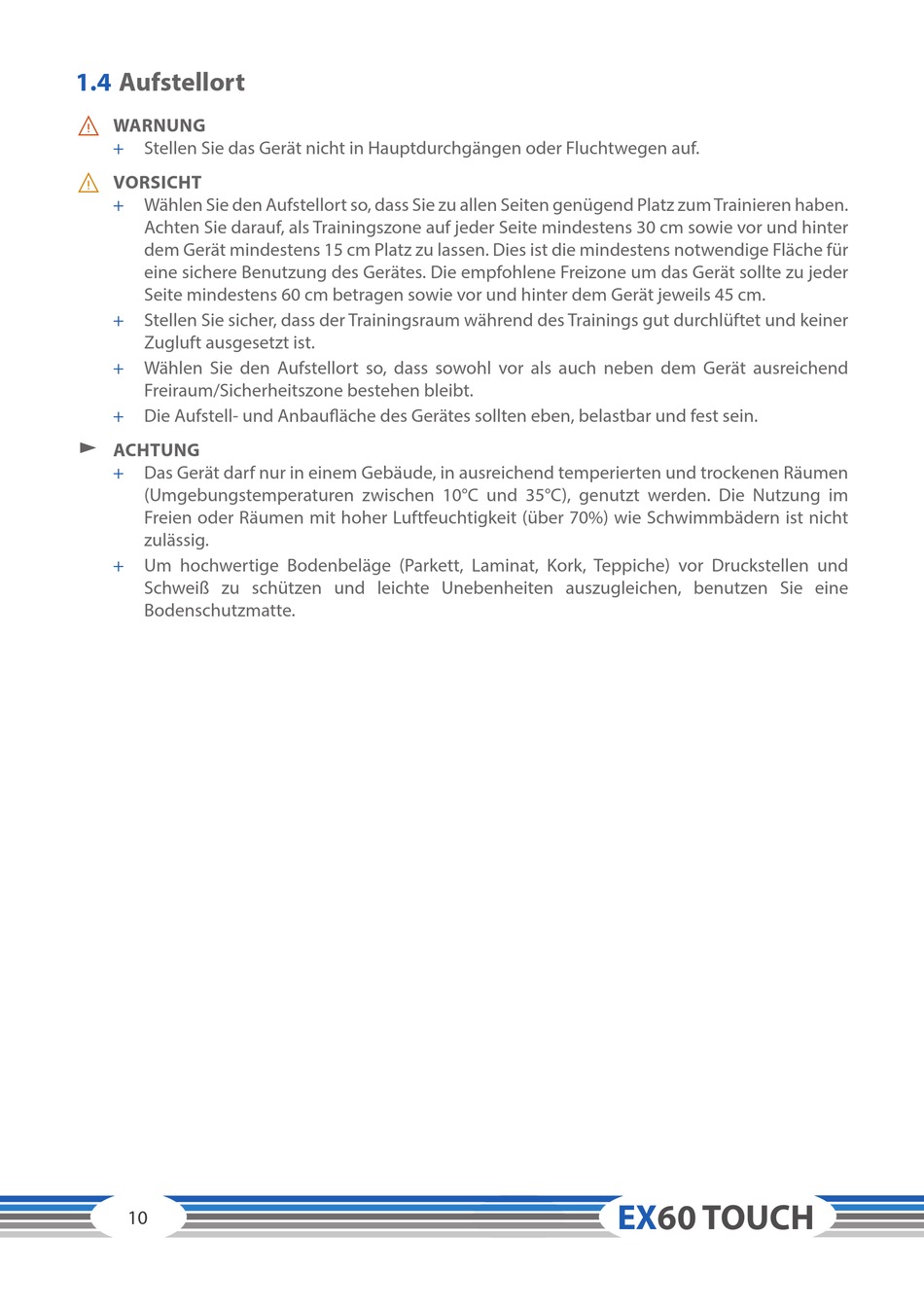 1.4 Aufstellort

WARNUNG

+ Stellen Sie das Gerät nicht in Hauptdurchgängen oder Fluchtwegen auf.

VORSICHT

+ Wählen Sie den Aufstellort so, dass Sie zu allen Seiten genügend Platz zum Trainieren haben. Achten Sie darauf, als Trainingszone auf jeder Seite mindestens 30 cm sowie vor und hinter dem Gerät mindestens 15 cm Platz zu lassen. Dies ist die mindestens notwendige Fläche für eine sichere Benutzung des Gerätes. Die empfohlene Freizone um das Gerät sollte zu jeder Seite mindestens 60 cm betragen sowie vor und hinter dem Gerät jeweils 45 cm.

+ Stellen Sie sicher, dass der Trainingsraum während des Trainings gut durchlüftet und keiner Zugluft ausgesetzt ist.

+ Wählen Sie den Aufstellort so, dass sowohl vor als auch neben dem Gerät ausreichend Freiraum/Sicherheitszone bestehen bleibt.

+ Die Aufstell- und Anbaufläche des Gerätes sollten eben, belastbar und fest sein.

ACHTUNG

+ Das Gerät darf nur in einem Gebäude, in ausreichend temperierten und trockenen Räumen (Umgebungstemperaturen zwischen 10°C und 35°C), genutzt werden. Die Nutzung im Freien oder Räumen mit hoher Luftfeuchtigkeit (über 70%) wie Schwimmbädern ist nicht zulässig.

+ Um hochwertige Bodenbeläge (Parkett, Laminat, Kork, Teppiche) vor Druckstellen und Schweiß zu schützen und leichte Unebenheiten auszugleichen, benutzen Sie eine Bodenschutzmatte.

10

EX60 TOUCH